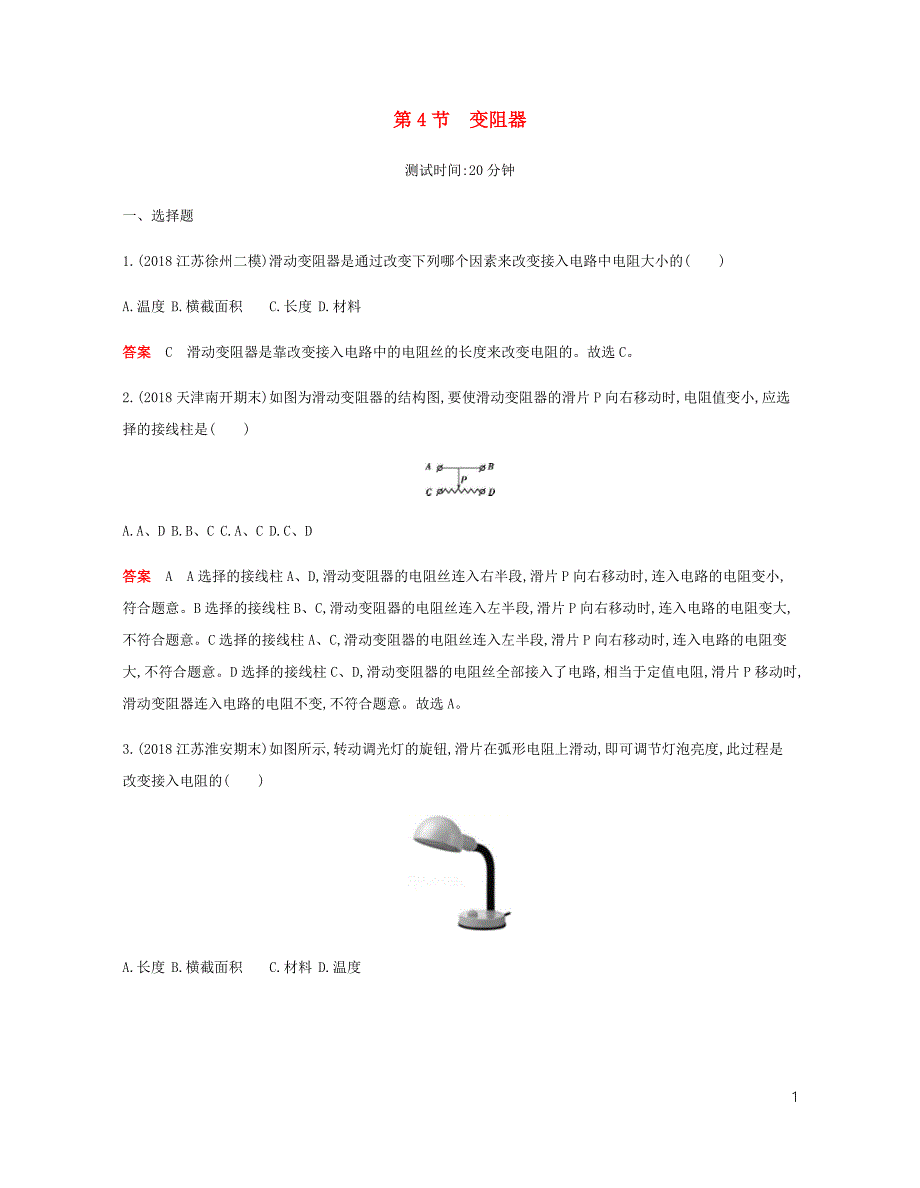 第 4 节　变阻器

测试时间:20 分钟

一、选择题

1.(2018 江苏徐州二模)滑动变阻器是通过改变下列哪个因素来改变接入电路中电阻大小的(　　)

A.温度 B.横截面积　　C.长度 D.材料

答案　C　滑动变阻器是靠改变接入电路中的电阻丝的长度来改变电阻的。故选 C。

2.(2018 天津南开期末)如图为滑动变阻器的结构图,要使滑动变阻器的滑片 P 向右移动时,电阻值变小,应选择的接线柱是(　　)

A　B　P　C　D

A.A、D B.B、C C.A、C D.C、D

答案　A　A 选择的接线柱 A、D,滑动变阻器的电阻丝连入右半段,滑片 P 向右移动时,连入电路的电阻变小,符合题意。B 选择的接线柱 B、C,滑动变阻器的电阻丝连入左半段,滑片 P 向右移动时,连入电路的电阻变大,不符合题意。C 选择的接线柱 A、C,滑动变阻器的电阻丝连入左半段,滑片 P 向右移动时,连入电路的电阻变大,不符合题意。D 选择的接线柱 C、D,滑动变阻器的电阻丝全部接入了电路,相当于定值电阻,滑片 P 移动时,滑动变阻器连入电路的电阻不变,不符合题意。故选 A。

3.(2018 江苏淮安期末)如图所示,转动调光灯的旋钮,滑片在弧形电阻上滑动,即可调节灯泡亮度,此过程是改变接入电阻的(　　)

A.长度 B.横截面积　　C.材料 D.温度

1